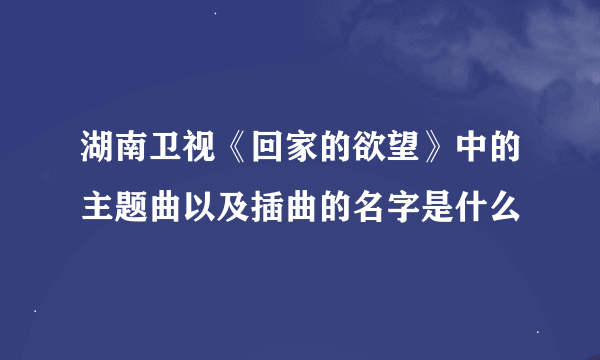 湖南卫视《回家的欲望》中的主题曲以及插曲的名字是什么